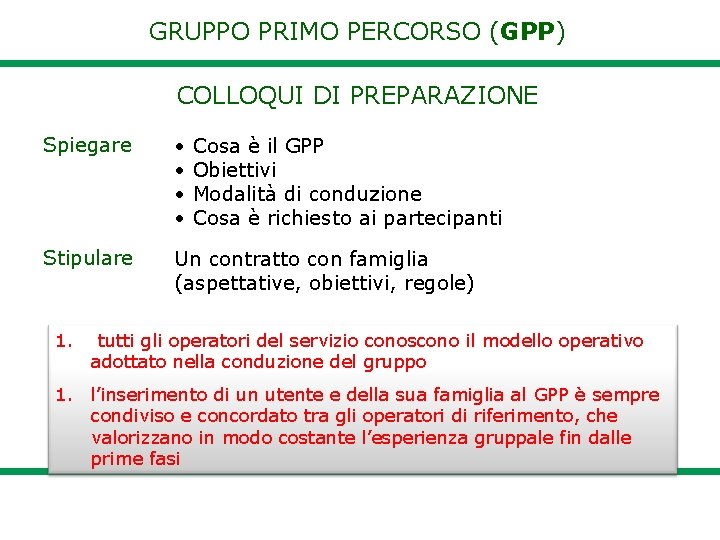 GRUPPO PRIMO PERCORSO (GPP)

COLLOQUI DI PREPARAZIONE

Spiegare

• Cosa è il GPP
• Obiettivi
• Modalità di conduzione
• Cosa è richiesto ai partecipanti

Stipulare

Un contratto con famiglia (aspettative, obiettivi, regole)

1. tutti gli operatori del servizio conoscono il modello operativo adottato nella conduzione del gruppo

1. l'inserimento di un utente e della sua famiglia al GPP è sempre condiviso e concordato tra gli operatori di riferimento, che valorizzano in modo costante l'esperienza gruppale fin dalle prime fasi